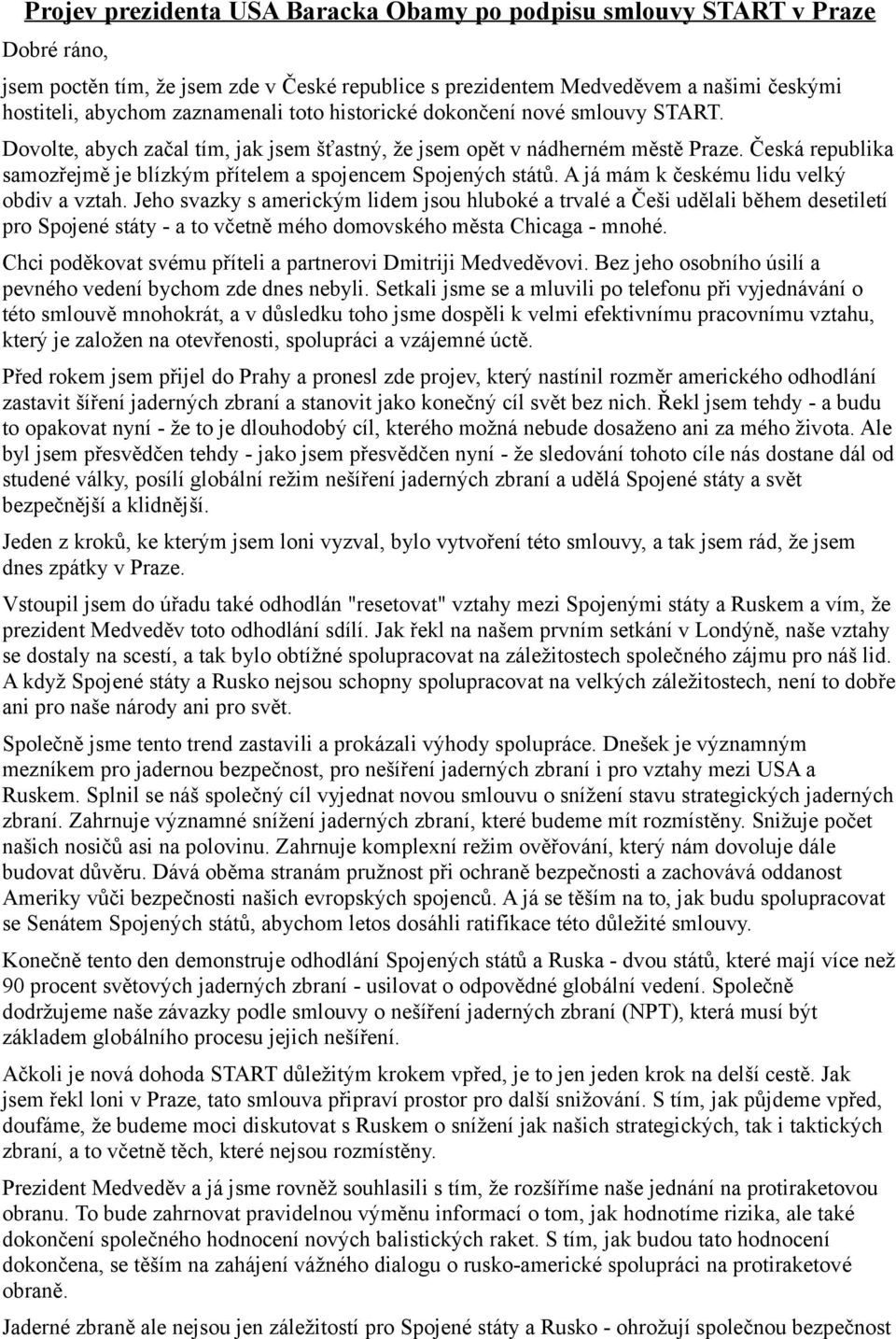 Projev prezidenta USA Baracka Obamy po podpisu smlouvy START v Praze

Dobré ráno,

jsem poctěn tím, že jsem zde v České republice s prezidentem Medveděvem a našimi českými hostiteli, abychom zaznamenali toto historické dokončení nové smlouvy START. Dovolte, abych začal tím, jak jsem šťastný, že jsem opět v nádherném městě Praze. Česká republika samozřejmě je blízkým přítelem a spojencem Spojených států. A já mám k českému lidu velký obdiv a vztah. Jeho svazky s americkým lidem jsou hluboké a trvalé a Češi udělali během desetiletí pro Spojené státy - a to včetně mého domovského města Chicaga - mnohé.

Chci poděkovat svému příteli a partnerovi Dmitriji Medveděvovi. Bez jeho osobního úsilí a pevného vedení bychom zde dnes nebyli. Setkali jsme se a mluvili po telefonu při vyjednávání o této smlouvě mnohokrát, a v důsledku toho jsme dospěli k velmi efektivnímu pracovnímu vztahu, který je založen na otevřenosti, spolupráci a vzájemné úctě.

Před rokem jsem přijel do Prahy a pronesl zde projev, který nastínil rozměr amerického odhodlání zastavit šíření jaderných zbraní a stanovit jako konečný cíl svět bez nich. Řekl jsem tehdy - a budu to opakovat nyní - že to je dlouhodobý cíl, kterého možná nebude dosaženo ani za mého života. Ale byl jsem přesvědčen tehdy - jako jsem přesvědčen nyní - že sledování tohoto cíle nás dostane dál od studené války, posílí globální režim nešíření jaderných zbraní a udělá Spojené státy a svět bezpečnější a klidnější.

Jeden z kroků, ke kterým jsem loni vyzval, bylo vytvoření této smlouvy, a tak jsem rád, že jsem dnes zpátky v Praze.

Vstoupil jsem do úřadu také odhodlán "resetovat" vztahy mezi Spojenými státy a Ruskem a vím, že prezident Medveděv toto odhodlání sdílí. Jak řekl na našem prvním setkání v Londýně, naše vztahy se dostaly na scestí, a tak bylo obtížné spolupracovat na záležitostech společného zájmu pro náš lid. A když Spojené státy a Rusko nejsou schopny spolupracovat na velkých záležitostech, není to dobře ani pro naše národy ani pro svět.

Společně jsme tento trend zastavili a prokázali výhody spolupráce. Dnešek je významným mezníkem pro jadernou bezpečnost, pro nešíření jaderných zbraní i pro vztahy mezi USA a Ruskem. Splnil se náš společný cíl vyjednat novou smlouvu o snížení stavu strategických jaderných zbraní. Zahrnuje významné snížení jaderných zbraní, které budeme mít rozmístěny. Snižuje počet našich nosičů asi na polovinu. Zahrnuje komplexní režim ověřování, který nám dovoluje dále budovat důvěru. Dává oběma stranám pružnost při ochraně bezpečnosti a zachovává oddanost Ameriky vůči bezpečnosti našich evropských spojenců. A já se těším na to, jak budu spolupracovat se Senátem Spojených států, abychom letos dosáhli ratifikace této důležité smlouvy.

Konečně tento den demonstruje odhodlání Spojených států a Ruska - dvou států, které mají více než 90 procent světových jaderných zbraní - usilovat o odpovědné globální vedení. Společně dodržujeme naše závazky podle smlouvy o nešíření jaderných zbraní (NPT), která musí být základem globálního procesu jejich nešíření.

Ačkoli je nová dohoda START důležitým krokem vpřed, je to jen jeden krok na delší cestě. Jak jsem řekl loni v Praze, tato smlouva připraví prostor pro další snižování. S tím, jak půjdeme vpřed, doufáme, že budeme moci diskutovat s Ruskem o snížení jak našich strategických, tak i taktických zbraní, a to včetně těch, které nejsou rozmístěny.

Prezident Medveděv a já jsme rovněž souhlasili s tím, že rozšíříme naše jednání na protiraketovou obranu. To bude zahrnovat pravidelnou výměnu informací o tom, jak hodnotíme rizika, ale také dokončení společného hodnocení nových balistických raket. S tím, jak budou tato hodnocení dokončena, se těším na zahájení vážného dialogu o rusko-americké spolupráci na protiraketové obraně.

Jaderné zbraně ale nejsou jen záležitostí pro Spojené státy a Rusko - ohrožují společnou bezpečnost